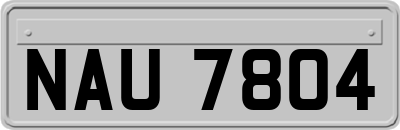 NAU 7804